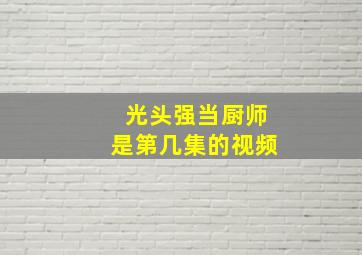 光头强当厨师
是第几集的视频